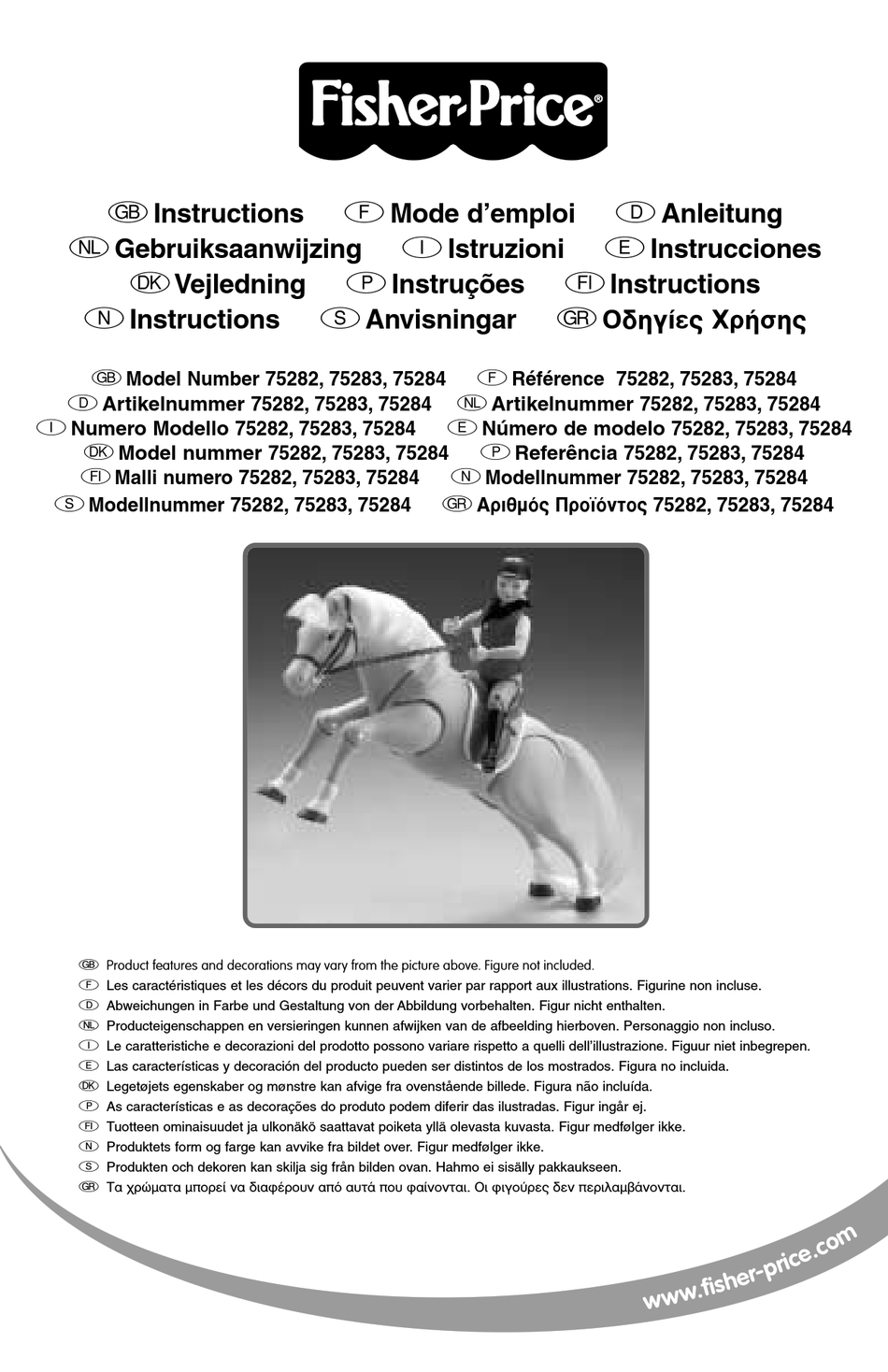 Fisher-Price®

GB Instructions F Mode d'emploi D Anleitung
NL Gebruiksaanwijzing I Istruzioni E Instrucciones
DK Vejledning P Instruções FI Instructions
N Instructions S Anvisningar GR Οδηγίες Χρήσης

GB Model Number 75282, 75283, 75284 F Référence 75282, 75283, 75284
D Artikelnummer 75282, 75283, 75284 NL Artikelnummer 75282, 75283, 75284
I Numero Modello 75282, 75283, 75284 E Número de modelo 75282, 75283, 75284
DK Model nummer 75282, 75283, 75284 P Referência 75282, 75283, 75284
FI Malli numero 75282, 75283, 75284 N Modellnummer 75282, 75283, 75284
S Modellnummer 75282, 75283, 75284 GR Αριθμός Προϊόντος 75282, 75283, 75284

GB Product features and decorations may vary from the picture above. Figure not included.
F Les caractéristiques et les décors du produit peuvent varier par rapport aux illustrations. Figurine non incluse.
D Abweichungen in Farbe und Gestaltung von der Abbildung vorbehalten. Figur nicht enthalten.
NL Producteigenschappen en versieringen kunnen afwijken van de afbeelding hierboven. Personaggio non incluso.
I Le caratteristiche e decorazioni del prodotto possono variare rispetto a quelli dell'illustrazione. Figuur niet inbegrepen.
E Las características y decoración del producto pueden ser distintos de los mostrados. Figura no incluida.
DK Legetøjets egenskaber og mønstre kan afvige fra ovenstående billede. Figura não incluída.
P As características e as decorações do produto podem diferir das ilustradas. Figur ingår ej.
FI Tuotteen ominaisuudet ja ulkonäkö saattavat poiketa yllä olevasta kuvasta. Figur medfølger ikke.
N Produktets form og farge kan avvike fra bildet over. Figur medfølger ikke.
S Produkten och dekoren kan skilja sig från bilden ovan. Hahmo ei sisälly pakkaukseen.
GR Τα χρώματα μπορεί να διαφέρουν από αυτά που φαίνονται. Οι φιγούρες δεν περιλαμβάνονται.

www.fisher-price.com